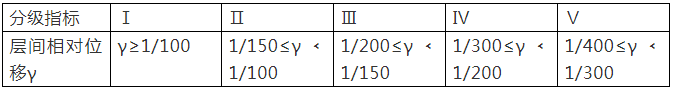 | 分级指标 | Ⅰ | Ⅱ | Ⅲ | Ⅳ | Ⅴ |
|---|---|---|---|---|---|
| 层间相对位移γ | γ≥1/100 | 1/150≤γ ＜ 1/100 | 1/200≤γ ＜ 1/150 | 1/300≤γ ＜ 1/200 | 1/400≤γ ＜ 1/300 |